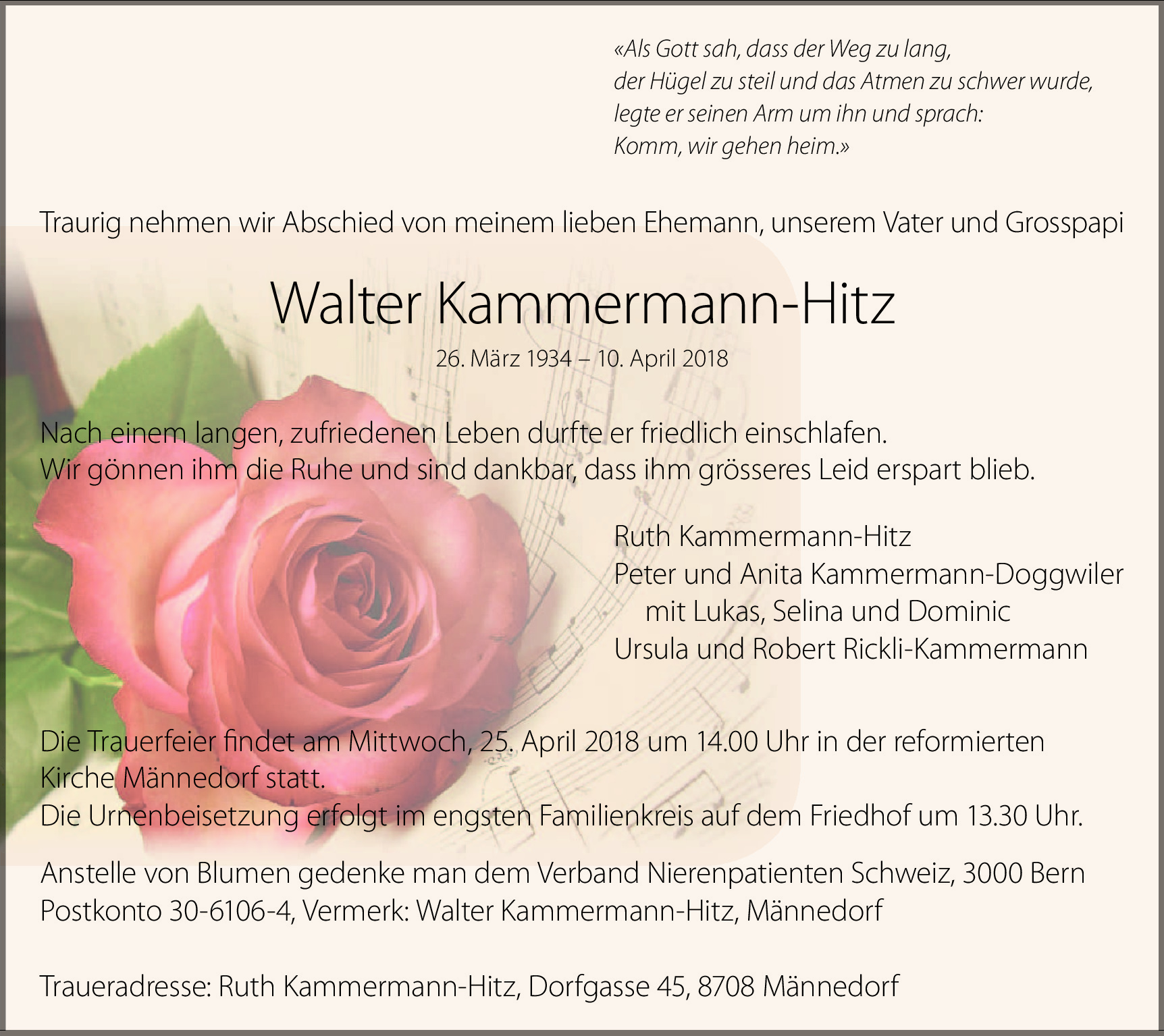 «Als Gott sah, dass der Weg zu lang,
der Hügel zu steil und das Atmen zu schwer wurde,
legte er seinen Arm um ihn und sprach:
Komm, wir gehen heim.»

Traurig nehmen wir Abschied von meinem lieben Ehemann, unserem Vater und Grosspapi

Walter Kammermann-Hitz

26. März 1934 – 10. April 2018

Nach einem langen, zufriedenen Leben durfte er friedlich einschlafen.
Wir gönnen ihm die Ruhe und sind dankbar, dass ihm grösseres Leid erspart blieb.

Ruth Kammermann-Hitz
Peter und Anita Kammermann-Doggwiler
mit Lukas, Selina und Dominic
Ursula und Robert Rickli-Kammermann

Die Trauerfeier findet am Mittwoch, 25. April 2018 um 14.00 Uhr in der reformierten Kirche Männedorf statt.
Die Urnenbeisetzung erfolgt im engsten Familienkreis auf dem Friedhof um 13.30 Uhr.

Anstelle von Blumen gedenke man dem Verband Nierenpatienten Schweiz, 3000 Bern
Postkonto 30-6106-4, Vermerk: Walter Kammermann-Hitz, Männedorf

Traueradresse: Ruth Kammermann-Hitz, Dorfgasse 45, 8708 Männedorf